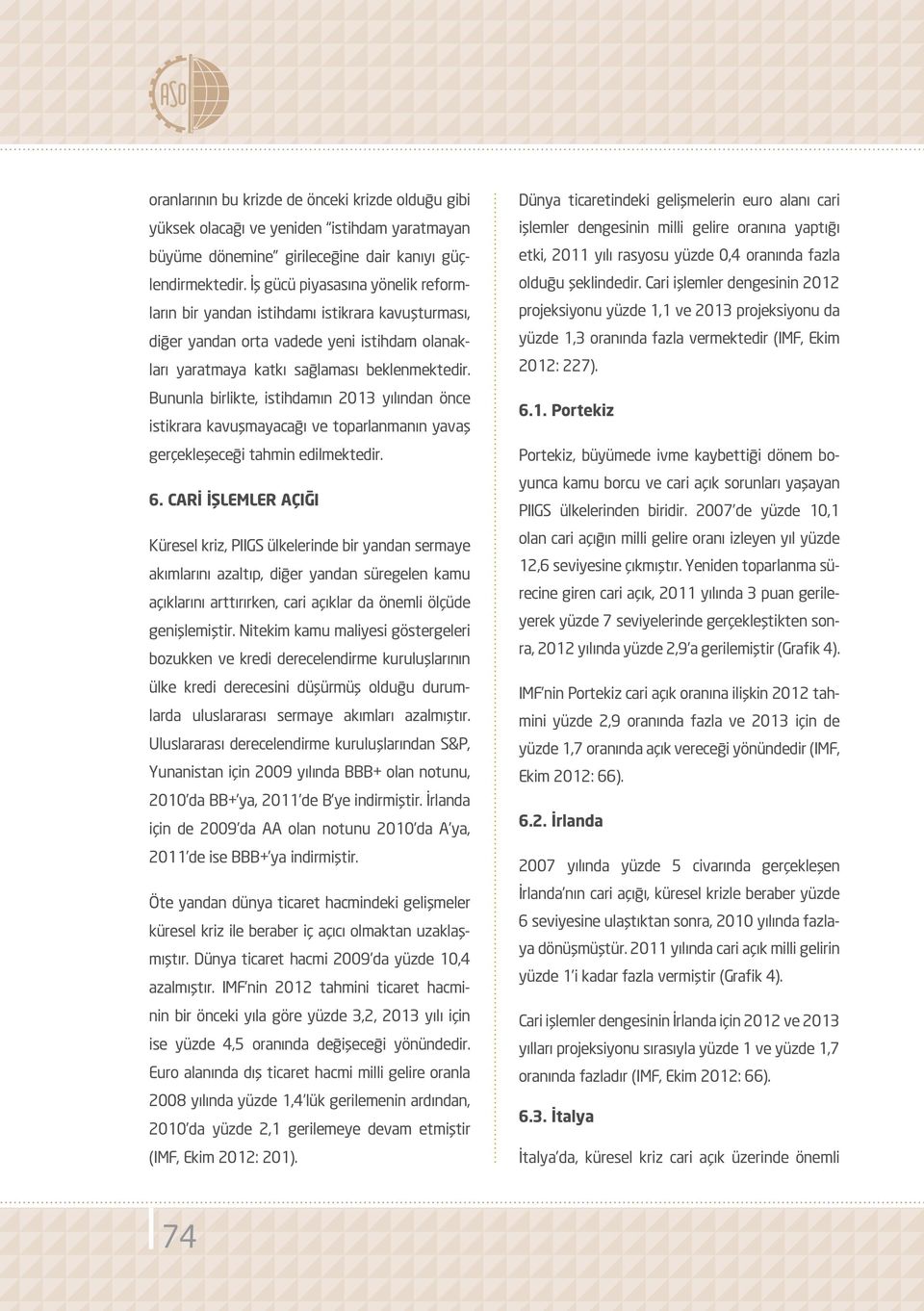 ASO

oranlarının bu krizde de önceki krizde olduğu gibi yüksek olacağı ve yeniden "istihdam yaratmayan büyüme dönemine" girileceğine dair kanıyı güçlendirmektedir. İş gücü piyasasına yönelik reformların bir yandan istihdamı istikrara kavuşturması, diğer yandan orta vadede yeni istihdam olanakları yaratmaya katkı sağlaması beklenmektedir. Bununla birlikte, istihdamın 2013 yılından önce istikrara kavuşmayacağı ve toparlanmanın yavaş gerçekleşeceği tahmin edilmektedir.

6. CARİ İŞLEMLER AÇIĞI

Küresel kriz, PIIGS ülkelerinde bir yandan sermaye akımlarını azaltıp, diğer yandan süregelen kamu açıklarını arttırırken, cari açıklar da önemli ölçüde genişlemiştir. Nitekim kamu maliyesi göstergeleri bozukken ve kredi derecelendirme kuruluşlarının ülke kredi derecesini düşürmüş olduğu durumlarda uluslararası sermaye akımları azalmıştır. Uluslararası derecelendirme kuruluşlarından S&P, Yunanistan için 2009 yılında BBB+ olan notunu, 2010'da BB+'ya, 2011'de B'ye indirmiştir. İrlanda için de 2009'da AA olan notunu 2010'da A'ya, 2011'de ise BBB+'ya indirmiştir.

Öte yandan dünya ticaret hacmindeki gelişmeler küresel kriz ile beraber iç açıcı olmaktan uzaklaşmıştır. Dünya ticaret hacmi 2009'da yüzde 10,4 azalmıştır. IMF'nin 2012 tahmini ticaret hacminin bir önceki yıla göre yüzde 3,2, 2013 yılı için ise yüzde 4,5 oranında değişeceği yönündedir. Euro alanında dış ticaret hacmi milli gelire oranla 2008 yılında yüzde 1,4'lük gerilemenin ardından, 2010'da yüzde 2,1 gerilemeye devam etmiştir (IMF, Ekim 2012: 201).

Dünya ticaretindeki gelişmelerin euro alanı cari işlemler dengesinin milli gelire oranına yaptığı etki, 2011 yılı rasyosu yüzde 0,4 oranında fazla olduğu şeklindedir. Cari işlemler dengesinin 2012 projeksiyonu yüzde 1,1 ve 2013 projeksiyonu da yüzde 1,3 oranında fazla vermektedir (IMF, Ekim 2012: 227).

6.1. Portekiz

Portekiz, büyümede ivme kaybettiği dönem boyunca kamu borcu ve cari açık sorunları yaşayan PIIGS ülkelerinden biridir. 2007'de yüzde 10,1 olan cari açığın milli gelire oranı izleyen yıl yüzde 12,6 seviyesine çıkmıştır. Yeniden toparlanma sürecine giren cari açık, 2011 yılında 3 puan gerileyerek yüzde 7 seviyelerinde gerçekleştikten sonra, 2012 yılında yüzde 2,9'a gerilemiştir (Grafik 4).

IMF'nin Portekiz cari açık oranına ilişkin 2012 tahmini yüzde 2,9 oranında fazla ve 2013 için de yüzde 1,7 oranında açık vereceği yönündedir (IMF, Ekim 2012: 66).

6.2. İrlanda

2007 yılında yüzde 5 civarında gerçekleşen İrlanda'nın cari açığı, küresel krizle beraber yüzde 6 seviyesine ulaştıktan sonra, 2010 yılında fazlaya dönüşmüştür. 2011 yılında cari açık milli gelirin yüzde 1'i kadar fazla vermiştir (Grafik 4).

Cari işlemler dengesinin İrlanda için 2012 ve 2013 yılları projeksiyonu sırasıyla yüzde 1 ve yüzde 1,7 oranında fazladır (IMF, Ekim 2012: 66).

6.3. İtalya

İtalya'da, küresel kriz cari açık üzerinde önemli

74